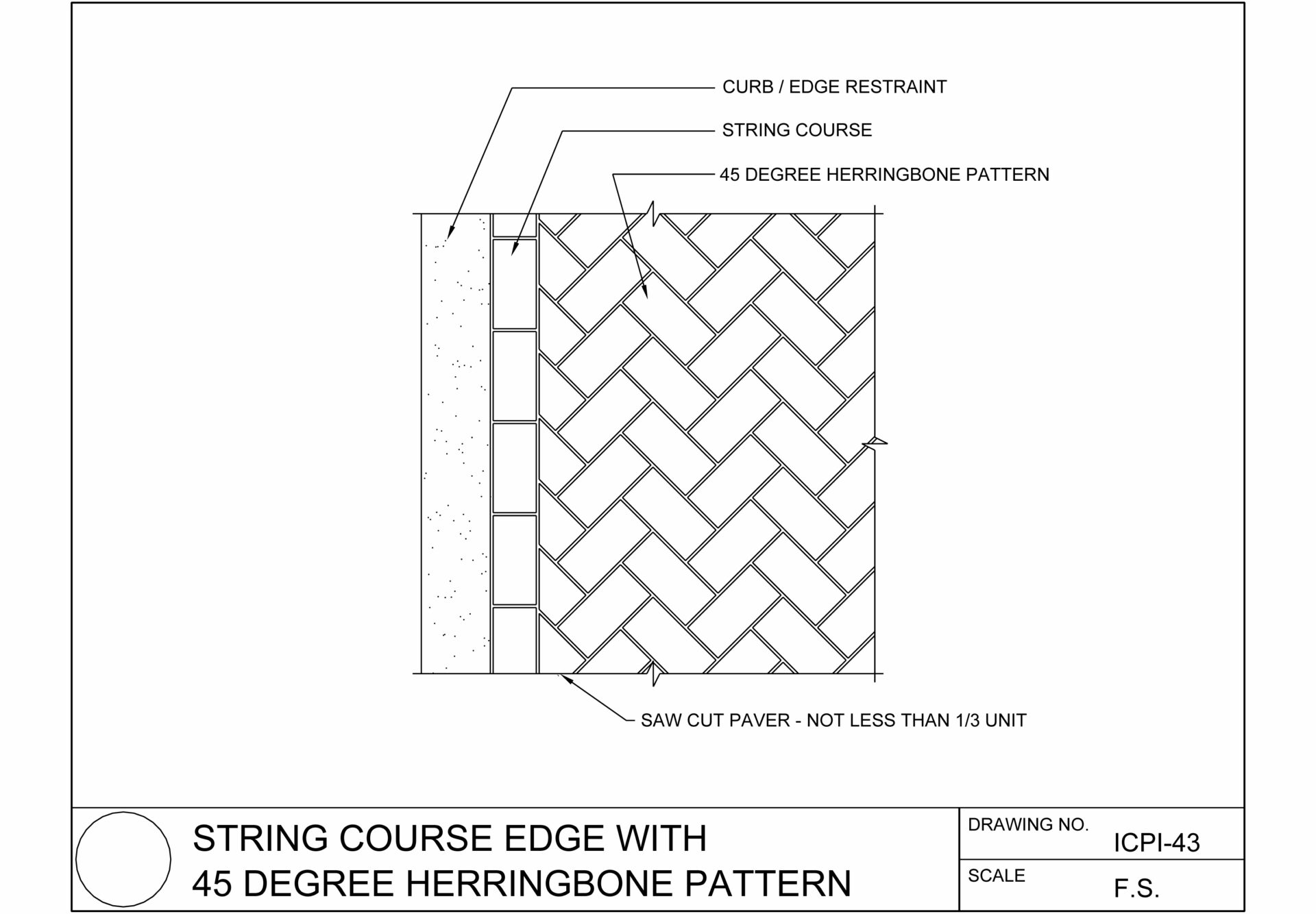 CURB / EDGE RESTRAINT

STRING COURSE

45 DEGREE HERRINGBONE PATTERN

SAW CUT PAVER - NOT LESS THAN 1/3 UNIT

STRING COURSE EDGE WITH
45 DEGREE HERRINGBONE PATTERN

DRAWING NO.
ICPI-43

SCALE
F.S.